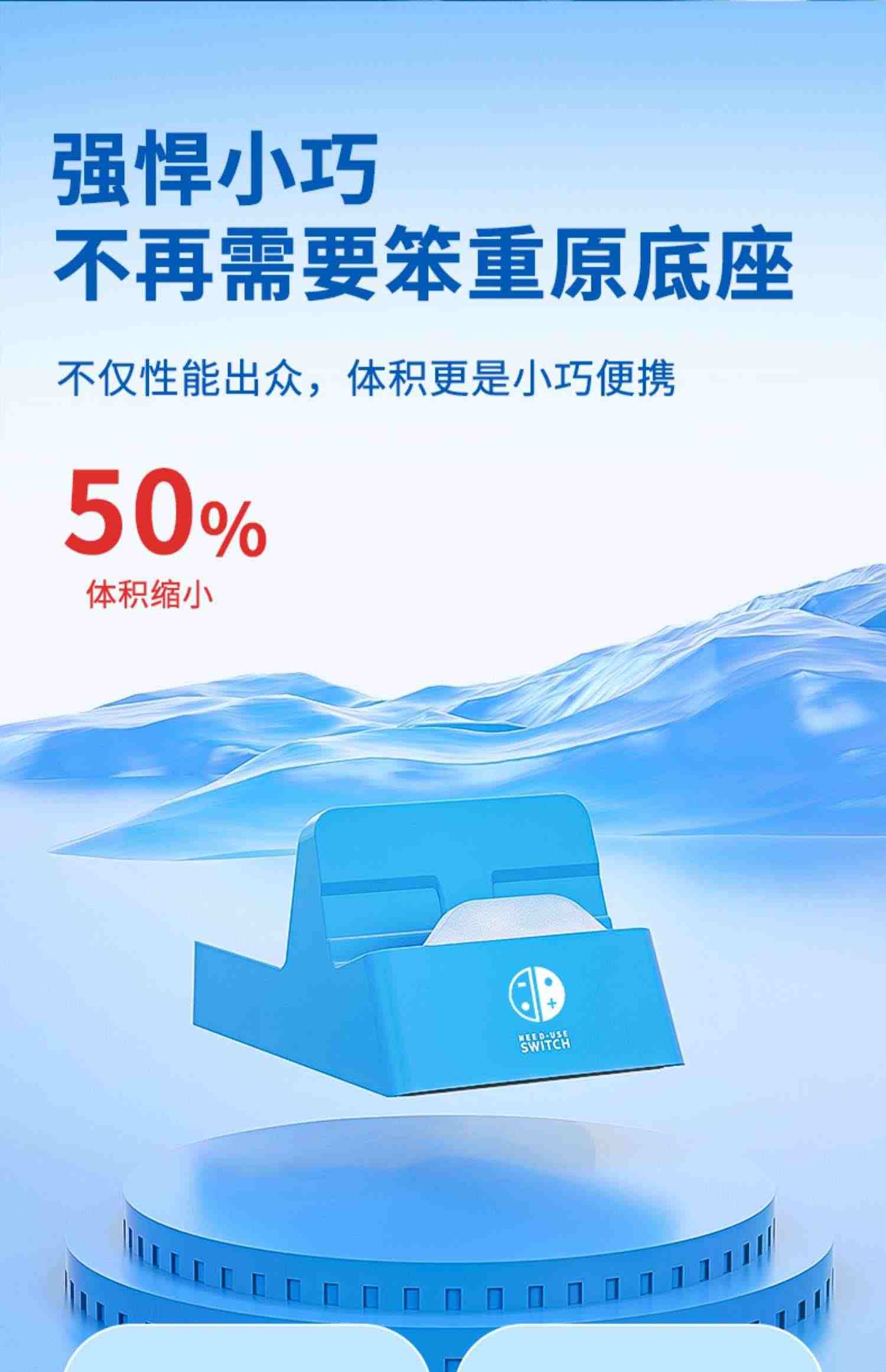 强悍小巧
不再需要笨重原底座

不仅性能出众，体积更是小巧便携

50%
体积缩小

NEED·USE
SWITCH